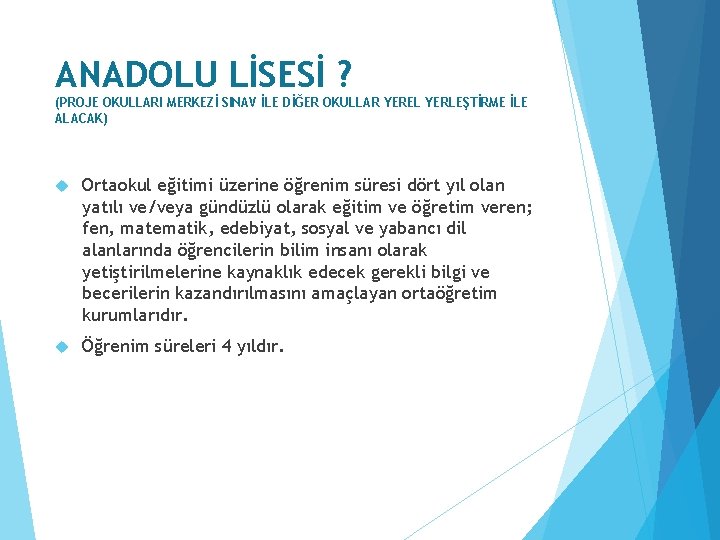 ANADOLU LİSESİ ?
(PROJE OKULLARI MERKEZİ SINAV İLE DİĞER OKULLAR YEREL YERLEŞTİRME İLE ALACAK)

Ortaokul eğitimi üzerine öğrenim süresi dört yıl olan yatılı ve/veya gündüzlü olarak eğitim ve öğretim veren; fen, matematik, edebiyat, sosyal ve yabancı dil alanlarında öğrencilerin bilim insanı olarak yetiştirilmelerine kaynaklık edecek gerekli bilgi ve becerilerin kazandırılmasını amaçlayan ortaöğretim kurumlarıdır.

Öğrenim süreleri 4 yıldır.